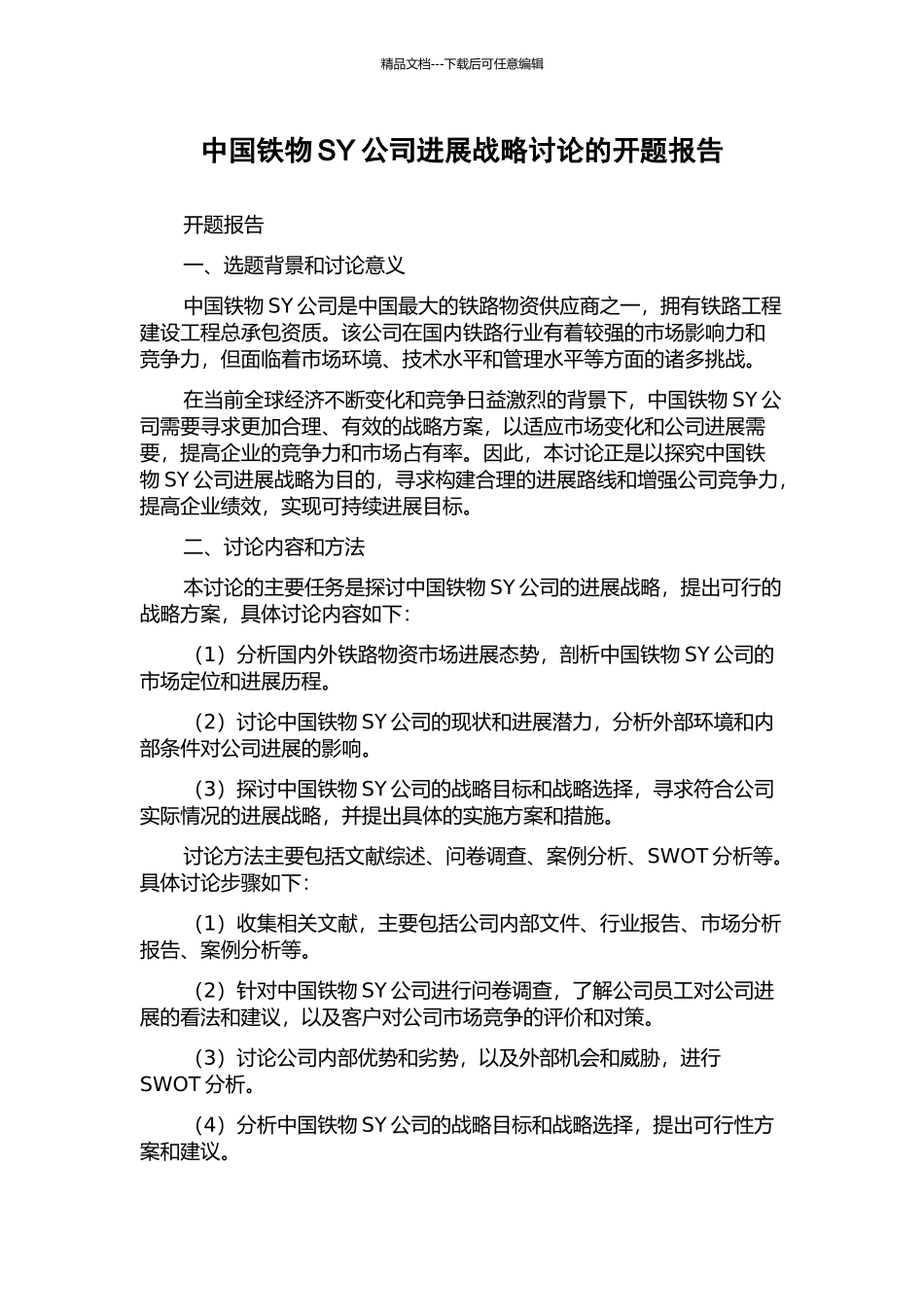 精品文档---下载后可任意编辑

中国铁物 SY 公司进展战略讨论的开题报告

开题报告

一、选题背景和讨论意义

中国铁物 SY 公司是中国最大的铁路物资供应商之一，拥有铁路工程建设工程总承包资质。该公司在国内铁路行业有着较强的市场影响力和竞争力，但面临着市场环境、技术水平和管理水平等方面的诸多挑战。

在当前全球经济不断变化和竞争日益激烈的背景下，中国铁物 SY 公司需要寻求更加合理、有效的战略方案，以适应市场变化和公司进展需要，提高企业的竞争力和市场占有率。因此，本讨论正是以探究中国铁物 SY 公司进展战略为目的，寻求构建合理的进展路线和增强公司竞争力，提高企业绩效，实现可持续进展目标。

二、讨论内容和方法

本讨论的主要任务是探讨中国铁物 SY 公司的进展战略，提出可行的战略方案，具体讨论内容如下：

（1）分析国内外铁路物资市场进展态势，剖析中国铁物 SY 公司的市场定位和进展历程。

（2）讨论中国铁物 SY 公司的现状和进展潜力，分析外部环境和内部条件对公司进展的影响。

（3）探讨中国铁物 SY 公司的战略目标和战略选择，寻求符合公司实际情况的进展战略，并提出具体的实施方案和措施。

讨论方法主要包括文献综述、问卷调查、案例分析、SWOT 分析等。具体讨论步骤如下：

（1）收集相关文献，主要包括公司内部文件、行业报告、市场分析报告、案例分析等。

（2）针对中国铁物 SY 公司进行问卷调查，了解公司员工对公司进展的看法和建议，以及客户对公司市场竞争的评价和对策。

（3）讨论公司内部优势和劣势，以及外部机会和威胁，进行 SWOT 分析。

（4）分析中国铁物 SY 公司的战略目标和战略选择，提出可行性方案和建议。